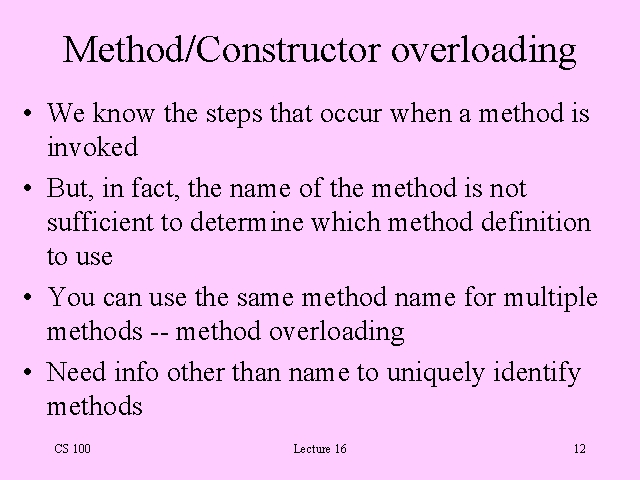 Method/Constructor overloading

• We know the steps that occur when a method is invoked

• But, in fact, the name of the method is not sufficient to determine which method definition to use

• You can use the same method name for multiple methods -- method overloading

• Need info other than name to uniquely identify methods

CS 100

Lecture 16

12